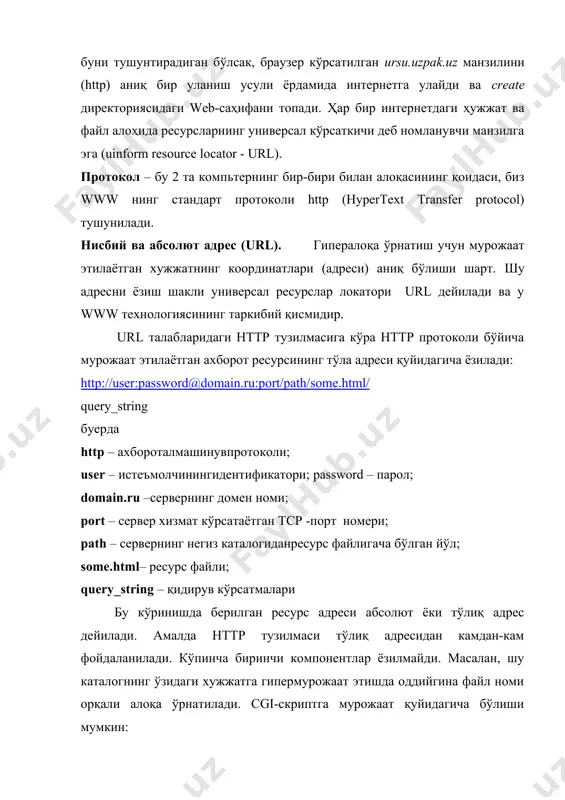 буни тушунтирадиган бўлсак, браузер кўрсатилган ursu.uzpak.uz манзилини (http) аниқ бир уланиш усули ёрдамида интернетга улайди ва create директориясидаги Web-саҳифани топади. Ҳар бир интернетдаги ҳужжат ва файл алоҳида ресурсларнинг универсал кўрсаткичи деб номланувчи манзилга эга (uinform resource locator - URL).

Протокол – бу 2 та компьтернинг бир-бири билан алоқасининг қоидаси, биз WWW нинг стандарт протоколи http (HyperText Transfer protocol) тушунилади.

Нисбий ва абсолют адрес (URL). Гипералоқа ўрнатиш учун мурожаат этилаётган хужжатнинг координатлари (адреси) аниқ бўлиши шарт. Шу адресни ёзиш шакли универсал ресурслар локатори URL дейилади ва у WWW технологиясининг таркибий қисмидир.

URL талабларидаги HTTP тузилмасига кўра HTTP протоколи бўйича мурожаат этилаётган ахборот ресурсининг тўла адреси қуйидагича ёзилади:

http://user:password@domain.ru:port/path/some.html/

query_string

буерда

http – ахбороталмашинувпротоколи;

user – истеъмолчинингидентификатори; password – парол;

domain.ru –сервернинг домен номи;

port – сервер хизмат кўрсатаётган TCP -порт номери;

path – сервернинг негиз каталогиданресурс файлигача бўлган йўл;

some.html– ресурс файли;

query_string – қидирув кўрсатмалари

Бу кўринишда берилган ресурс адреси абсолют ёки тўлиқ адрес дейилади. Амалда HTTP тузилмаси тўлиқ адресидан камдан-кам фойдаланилади. Кўпинча биринчи компонентлар ёзилмайди. Масалан, шу каталогнинг ўзидаги хужжатга гипермурожаат этишда оддийгина файл номи орқали алоқа ўрнатилади. CGI-скриптга мурожаат қуйидагича бўлиши мумкин:

FaylHub.uz